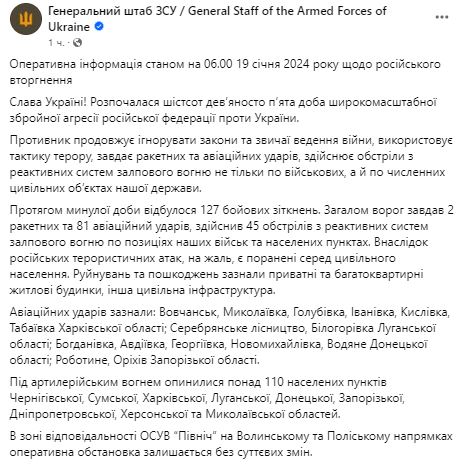 Генеральний штаб ЗСУ / General Staff of the Armed Forces of Ukraine
1 ч. ·

Оперативна інформація станом на 06.00 19 січня 2024 року щодо російського вторгнення

Слава Україні! Розпочалася шістсот дев'яносто п'ята доба широкомасштабної збройної агресії російської федерації проти України.

Противник продовжує ігнорувати закони та звичаї ведення війни, використовує тактику терору, завдає ракетних та авіаційних ударів, здійснює обстріли з реактивних систем залпового вогню не тільки по військових, а й по численних цивільних об'єктах нашої держави.

Протягом минулої доби відбулося 127 бойових зіткнень. Загалом ворог завдав 2 ракетних та 81 авіаційний ударів, здійснив 45 обстрілів з реактивних систем залпового вогню по позиціях наших військ та населених пунктах. Внаслідок російських терористичних атак, на жаль, є поранені серед цивільного населення. Руйнувань та пошкоджень зазнали приватні та багатоквартирні житлові будинки, інша цивільна інфраструктура.

Авіаційних ударів зазнали: Вовчанськ, Миколаївка, Голубівка, Іванівка, Кислівка, Табаївка Харківської області; Серебрянське лісництво, Білогорівка Луганської області; Богданівка, Авдіївка, Георгіївка, Новомихайлівка, Водяне Донецької області; Роботине, Оріхів Запорізької області.

Під артилерійським вогнем опинилися понад 110 населених пунктів Чернігівської, Сумської, Харківської, Луганської, Донецької, Запорізької, Дніпропетровської, Херсонської та Миколаївської областей.

В зоні відповідальності ОСУВ "Північ" на Волинському та Поліському напрямках оперативна обстановка залишається без суттєвих змін.